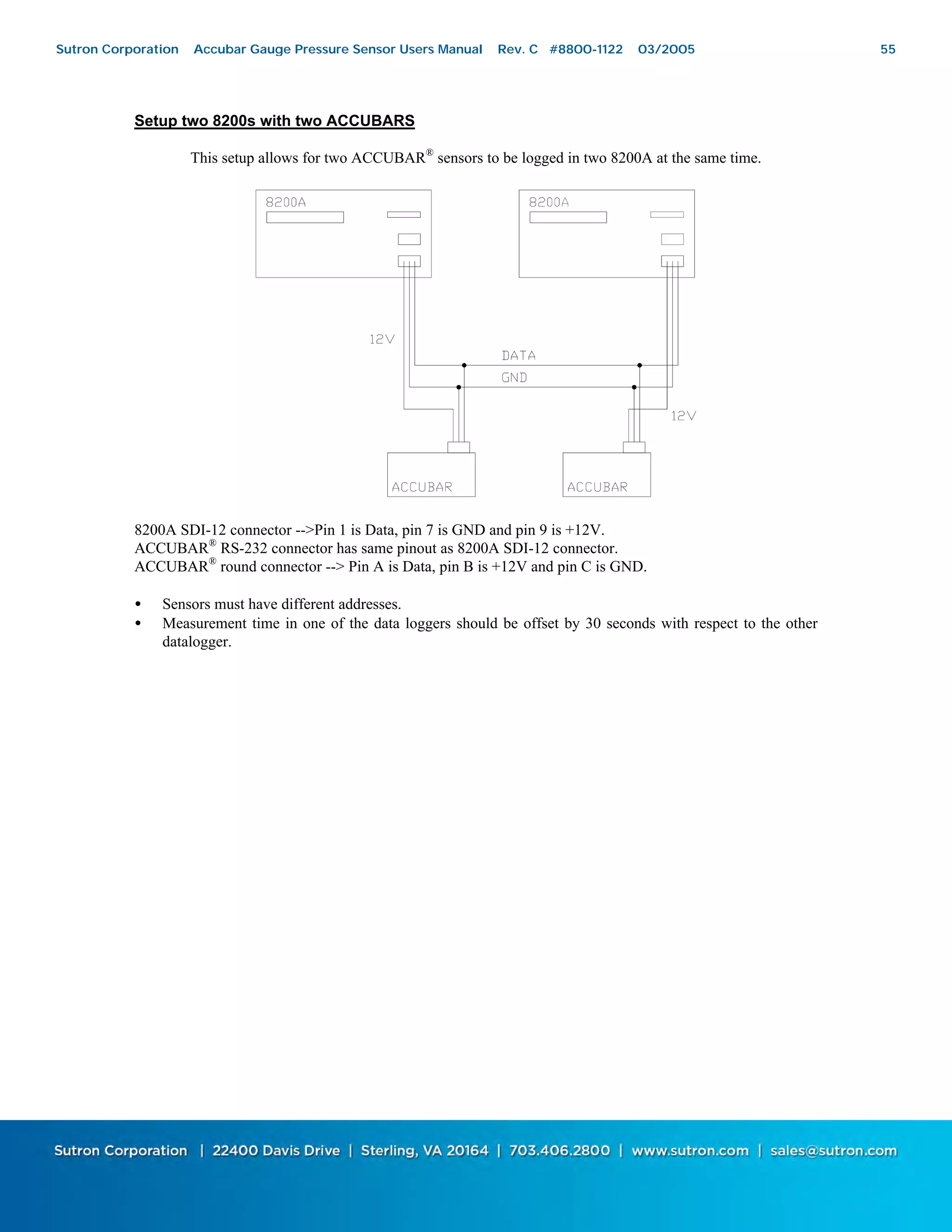 Sutron Corporation Accubar Gauge Pressure Sensor Users Manual Rev. C #8800-1122 03/2005 55

Setup two 8200s with two ACCUBARS

This setup allows for two ACCUBAR® sensors to be logged in two 8200A at the same time.

8200A

8200A

12V

DATA

GND

12V

ACCUBAR

ACCUBAR

8200A SDI-12 connector -->Pin 1 is Data, pin 7 is GND and pin 9 is +12V.
ACCUBAR® RS-232 connector has same pinout as 8200A SDI-12 connector.
ACCUBAR® round connector --> Pin A is Data, pin B is +12V and pin C is GND.

• Sensors must have different addresses.
• Measurement time in one of the data loggers should be offset by 30 seconds with respect to the other datalogger.

Sutron Corporation | 22400 Davis Drive | Sterling, VA 20164 | 703.406.2800 | www.sutron.com | sales@sutron.com